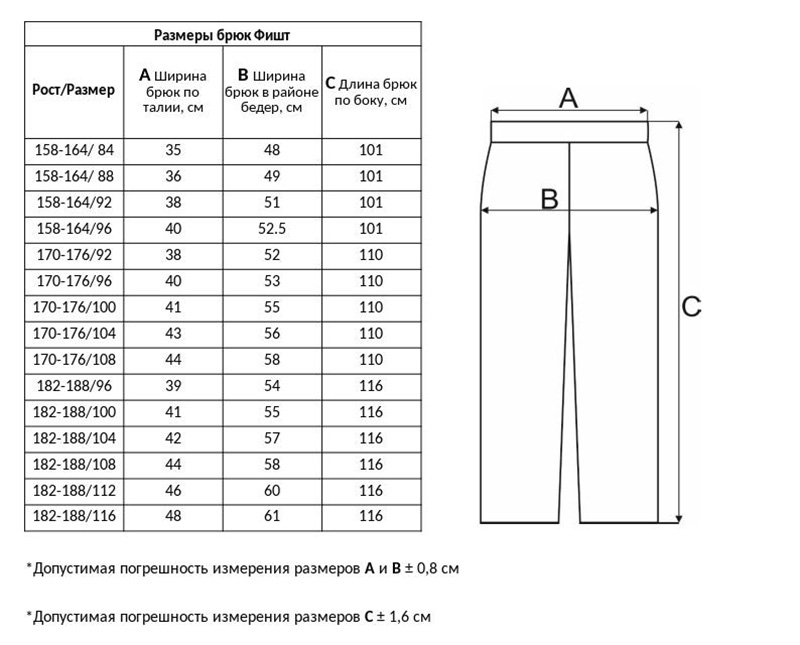 Размеры брюк Фишт

| Рост/Размер | A Ширина брюк по талии, см | B Ширина брюк в районе бедер, см | C Длина брюк по боку, см |
|---|---|---|---|
| 158-164/ 84 | 35 | 48 | 101 |
| 158-164/ 88 | 36 | 49 | 101 |
| 158-164/92 | 38 | 51 | 101 |
| 158-164/96 | 40 | 52.5 | 101 |
| 170-176/92 | 38 | 52 | 110 |
| 170-176/96 | 40 | 53 | 110 |
| 170-176/100 | 41 | 55 | 110 |
| 170-176/104 | 43 | 56 | 110 |
| 170-176/108 | 44 | 58 | 110 |
| 182-188/96 | 39 | 54 | 116 |
| 182-188/100 | 41 | 55 | 116 |
| 182-188/104 | 42 | 57 | 116 |
| 182-188/108 | 44 | 58 | 116 |
| 182-188/112 | 46 | 60 | 116 |
| 182-188/116 | 48 | 61 | 116 |

A

B

C

*Допустимая погрешность измерения размеров A и B ± 0,8 см

*Допустимая погрешность измерения размеров C ± 1,6 см